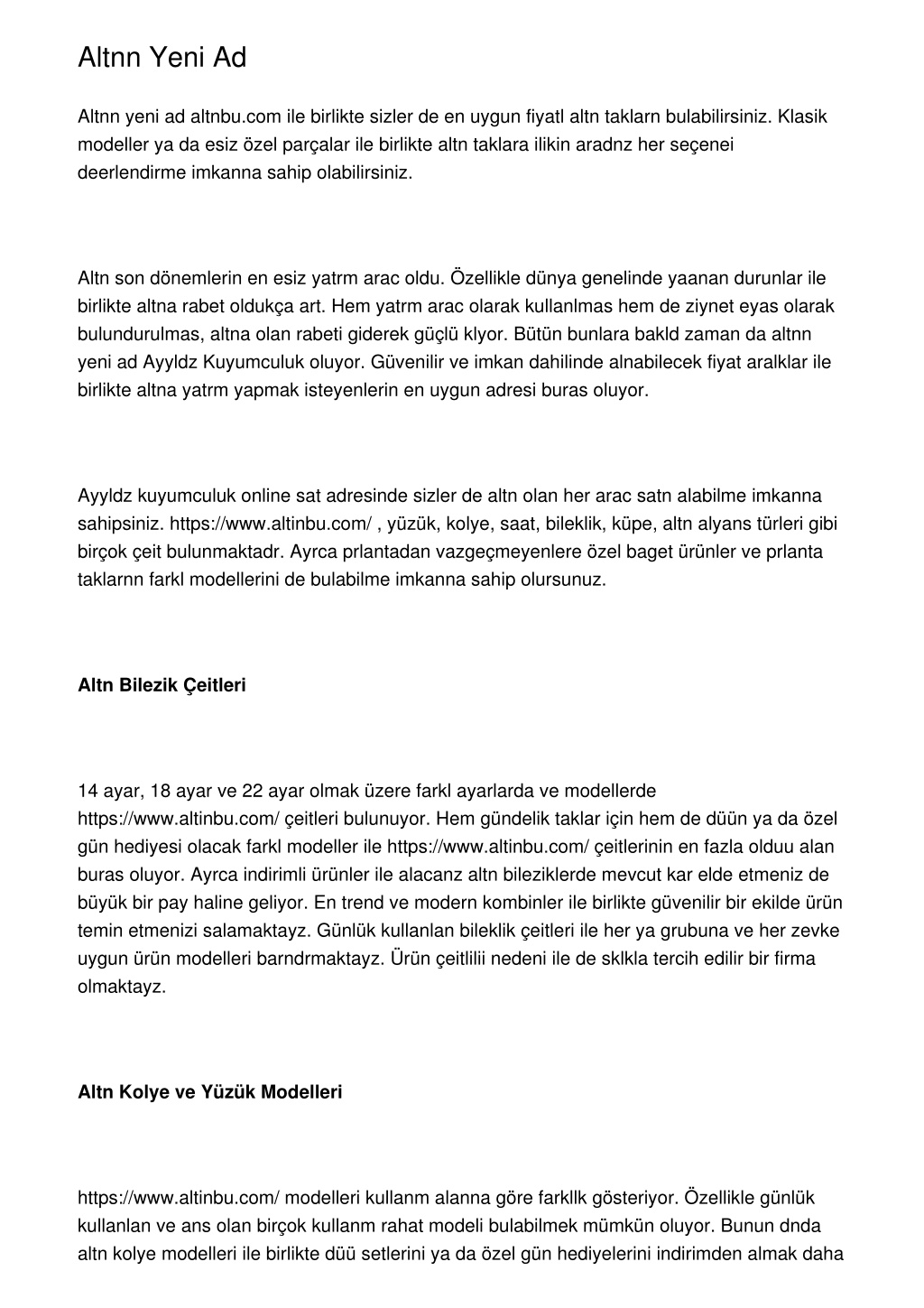 Altnn Yeni Ad

Altnn yeni ad altnbu.com ile birlikte sizler de en uygun fiyatl altn taklarn bulabilirsiniz. Klasik modeller ya da esiz özel parçalar ile birlikte altn taklara ilikin aradnz her seçenei deerlendirme imkanna sahip olabilirsiniz.

Altn son dönemlerin en esiz yatrm arac oldu. Özellikle dünya genelinde yaanan durunlar ile birlikte altna rabet oldukça art. Hem yatrm arac olarak kullanlmas hem de ziynet eyas olarak bulundurulmas, altna olan rabeti giderek güçlü klyor. Bütün bunlara bakld zaman da altnn yeni ad Ayyldz Kuyumculuk oluyor. Güvenilir ve imkan dahilinde alnabilecek fiyat aralklar ile birlikte altna yatrm yapmak isteyenlerin en uygun adresi buras oluyor.

Ayyldz kuyumculuk online sat adresinde sizler de altn olan her arac satn alabilme imkanna sahipsiniz. https://www.altinbu.com/ , yüzük, kolye, saat, bileklik, küpe, altn alyans türleri gibi birçok çeit bulunmaktadr. Ayrca prlantadan vazgeçmeyenlere özel baget ürünler ve prlanta taklarnn farkl modellerini de bulabilme imkanna sahip olursunuz.

Altn Bilezik Çeitleri

14 ayar, 18 ayar ve 22 ayar olmak üzere farkl ayarlarda ve modellerde https://www.altinbu.com/ çeitleri bulunuyor. Hem gündelik taklar için hem de düün ya da özel gün hediyesi olacak farkl modeller ile https://www.altinbu.com/ çeitlerinin en fazla olduu alan buras oluyor. Ayrca indirimli ürünler ile alacanz altn bileziklerde mevcut kar elde etmeniz de büyük bir pay haline geliyor. En trend ve modern kombinler ile birlikte güvenilir bir ekilde ürün temin etmenizi salamaktayz. Günlük kullanlan bileklik çeitleri ile her ya grubuna ve her zevke uygun ürün modelleri barndrmaktayz. Ürün çeitlilii nedeni ile de sklkla tercih edilir bir firma olmaktayz.

Altn Kolye ve Yüzük Modelleri

https://www.altinbu.com/ modelleri kullanm alanna göre farkllk gösteriyor. Özellikle günlük kullanlan ve ans olan birçok kullanm rahat modeli bulabilmek mümkün oluyor. Bunun dnda altn kolye modelleri ile birlikte düü setlerini ya da özel gün hediyelerini indirimden almak daha